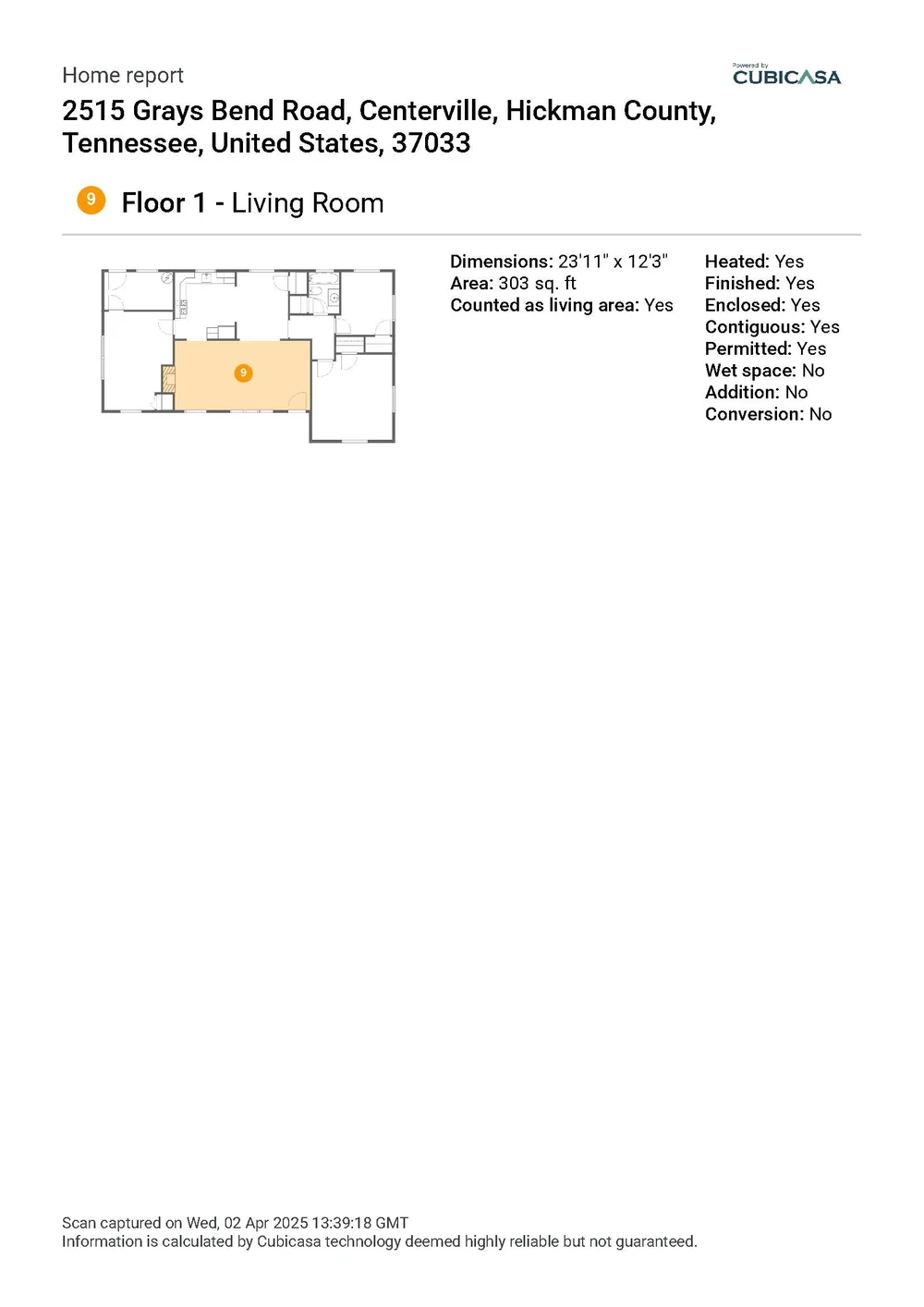 Home report

Powered by
CUBICASA

2515 Grays Bend Road, Centerville, Hickman County, Tennessee, United States, 37033

9 Floor 1 - Living Room

9

Dimensions: 23'11" x 12'3"
Area: 303 sq. ft
Counted as living area: Yes

Heated: Yes
Finished: Yes
Enclosed: Yes
Contiguous: Yes
Permitted: Yes
Wet space: No
Addition: No
Conversion: No

Scan captured on Wed, 02 Apr 2025 13:39:18 GMT
Information is calculated by Cubicasa technology deemed highly reliable but not guaranteed.